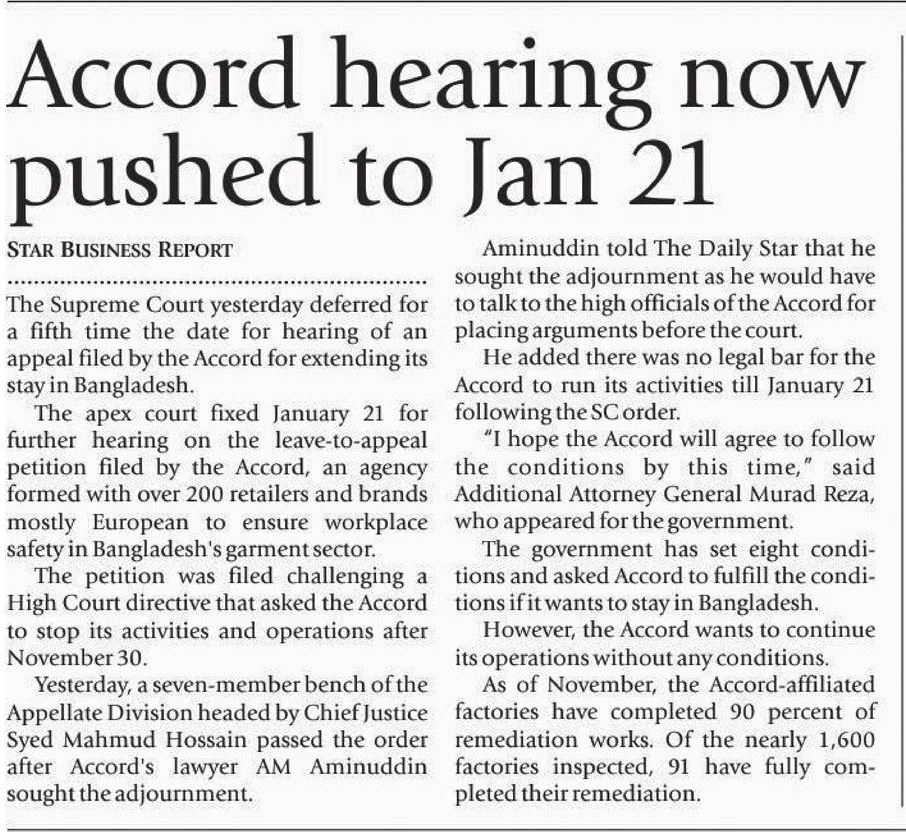 Accord hearing now pushed to Jan 21

STAR BUSINESS REPORT

The Supreme Court yesterday deferred for a fifth time the date for hearing of an appeal filed by the Accord for extending its stay in Bangladesh.

The apex court fixed January 21 for further hearing on the leave-to-appeal petition filed by the Accord, an agency formed with over 200 retailers and brands mostly European to ensure workplace safety in Bangladesh's garment sector.

The petition was filed challenging a High Court directive that asked the Accord to stop its activities and operations after November 30.

Yesterday, a seven-member bench of the Appellate Division headed by Chief Justice Syed Mahmud Hossain passed the order after Accord's lawyer AM Aminuddin sought the adjournment.

Aminuddin told The Daily Star that he sought the adjournment as he would have to talk to the high officials of the Accord for placing arguments before the court.

He added there was no legal bar for the Accord to run its activities till January 21 following the SC order.

"I hope the Accord will agree to follow the conditions by this time," said Additional Attorney General Murad Reza, who appeared for the government.

The government has set eight conditions and asked Accord to fulfill the conditions if it wants to stay in Bangladesh.

However, the Accord wants to continue its operations without any conditions.

As of November, the Accord-affiliated factories have completed 90 percent of remediation works. Of the nearly 1,600 factories inspected, 91 have fully completed their remediation.